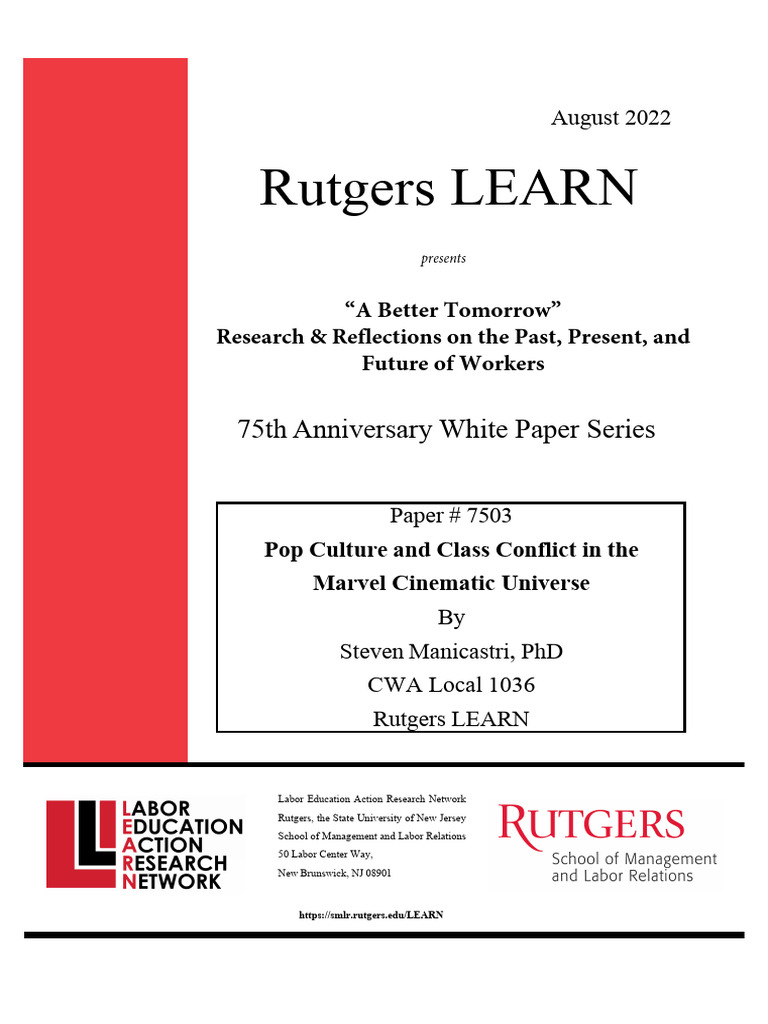 August 2022

Rutgers LEARN

presents

"A Better Tomorrow"
Research & Reflections on the Past, Present, and Future of Workers

75th Anniversary White Paper Series

Paper # 7503
Pop Culture and Class Conflict in the Marvel Cinematic Universe
By
Steven Manicastri, PhD
CWA Local 1036
Rutgers LEARN

LABOR
EDUCATION
ACTION
RESEARCH
NETWORK

Labor Education Action Research Network
Rutgers, the State University of New Jersey
School of Management and Labor Relations
50 Labor Center Way,
New Brunswick, NJ 08901

RUTGERS
School of Management and Labor Relations

https://smlr.rutgers.edu/LEARN